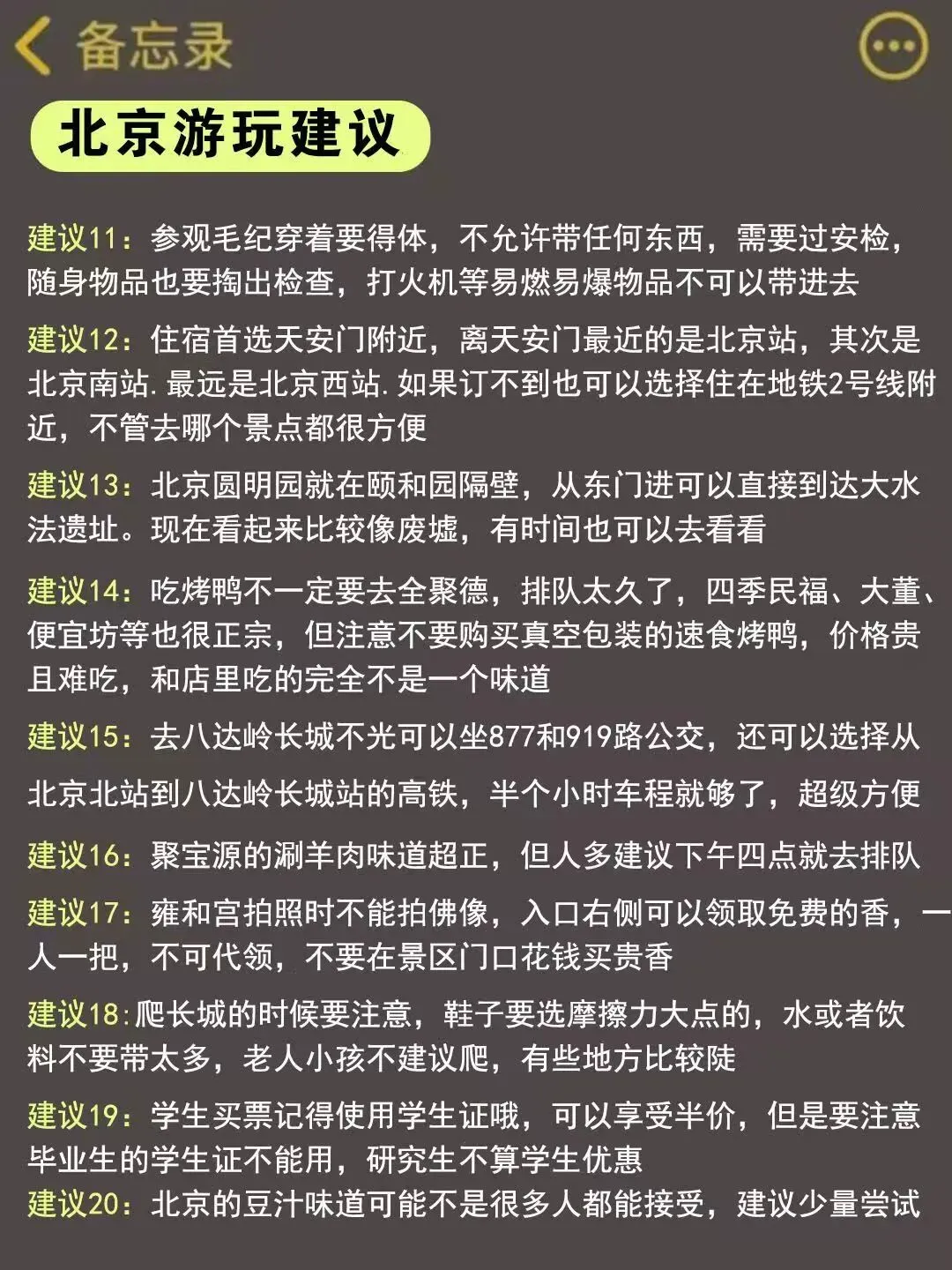 备忘录

北京游玩建议

建议11：参观毛纪穿着要得体，不允许带任何东西，需要过安检，随身物品也要掏出检查，打火机等易燃易爆物品不可以带进去

建议12：住宿首选天安门附近，离天安门最近的是北京站，其次是北京南站.最远是北京西站.如果订不到也可以选择住在地铁2号线附近，不管去哪个景点都很方便

建议13：北京圆明园就在颐和园隔壁，从东门进可以直接到达大水法遗址。现在看起来比较像废墟，有时间也可以去看看

建议14：吃烤鸭不一定要去全聚德，排队太久了，四季民福、大董、便宜坊等也很正宗，但注意不要购买真空包装的速食烤鸭，价格贵且难吃，和店里吃的完全不是一个味道

建议15：去八达岭长城不光可以坐877和919路公交，还可以选择从北京北站到八达岭长城站的高铁，半个小时车程就够了，超级方便

建议16：聚宝源的涮羊肉味道超正，但人多建议下午四点就去排队

建议17：雍和宫拍照时不能拍佛像，入口右侧可以领取免费的香，一人一把，不可代领，不要在景区门口花钱买贵香

建议18:爬长城的时候要注意，鞋子要选摩擦力大点的，水或者饮料不要带太多，老人小孩不建议爬，有些地方比较陡

建议19：学生买票记得使用学生证哦，可以享受半价，但是要注意毕业生的学生证不能用，研究生不算学生优惠

建议20：北京的豆汁味道可能不是很多人都能接受，建议少量尝试